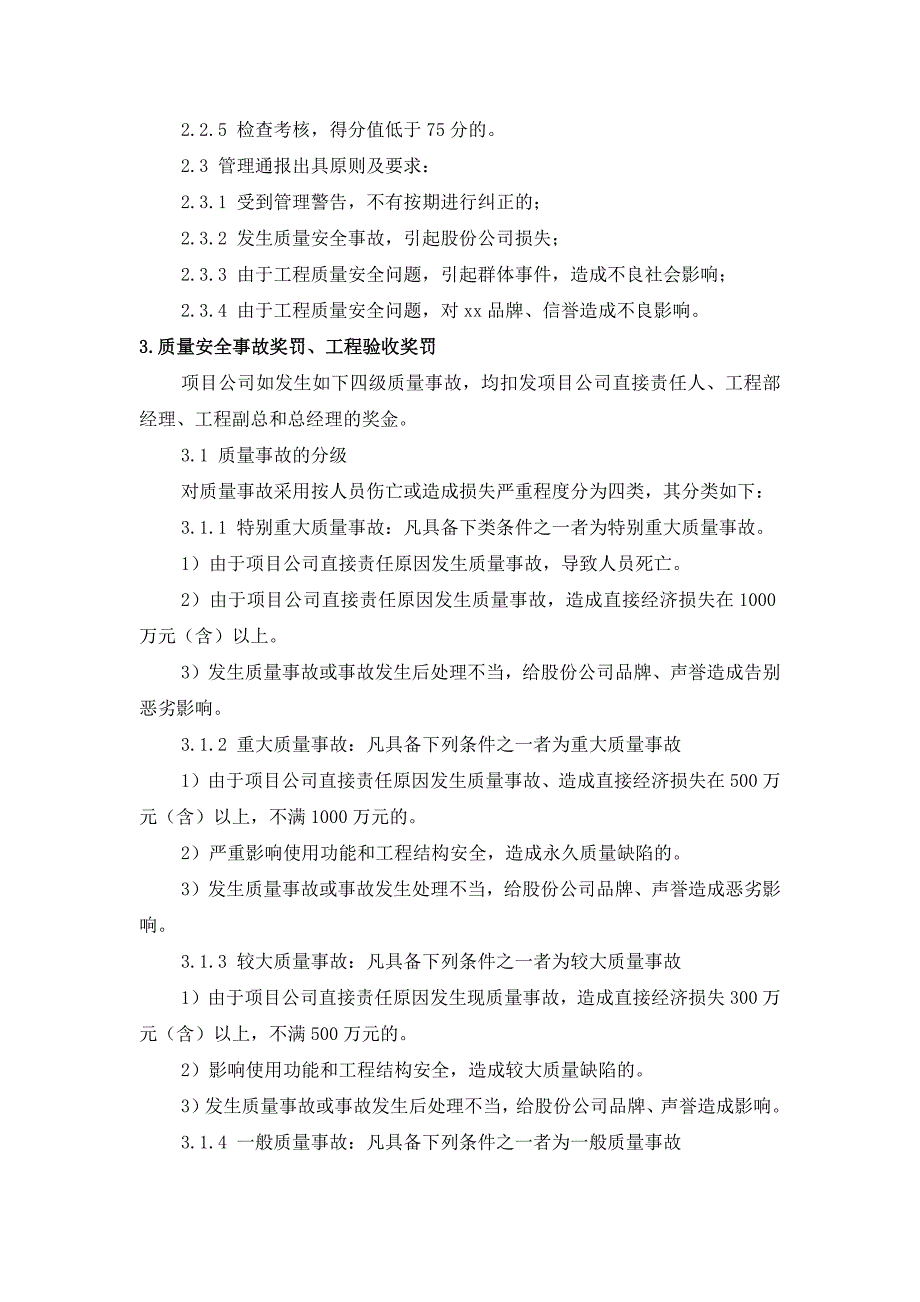 2.2.5 检查考核，得分值低于 75 分的。

2.3 管理通报出具原则及要求：

2.3.1 受到管理警告，不有按期进行纠正的；

2.3.2 发生质量安全事故，引起股份公司损失；

2.3.3 由于工程质量安全问题，引起群体事件，造成不良社会影响；

2.3.4 由于工程质量安全问题，对 xx 品牌、信誉造成不良影响。

3.质量安全事故奖罚、工程验收奖罚

项目公司如发生如下四级质量事故，均扣发项目公司直接责任人、工程部经理、工程副总和总经理的奖金。

3.1 质量事故的分级

对质量事故采用按人员伤亡或造成损失严重程度分为四类，其分类如下：

3.1.1 特别重大质量事故：凡具备下类条件之一者为特别重大质量事故。

1）由于项目公司直接责任原因发生质量事故，导致人员死亡。

2）由于项目公司直接责任原因发生质量事故，造成直接经济损失在 1000 万元（含）以上。

3）发生质量事故或事故发生后处理不当，给股份公司品牌、声誉造成告别恶劣影响。

3.1.2 重大质量事故：凡具备下列条件之一者为重大质量事故

1）由于项目公司直接责任原因发生质量事故、造成直接经济损失在 500 万元（含）以上，不满 1000 万元的。

2）严重影响使用功能和工程结构安全，造成永久质量缺陷的。

3）发生质量事故或事故发生处理不当，给股份公司品牌、声誉造成恶劣影响。

3.1.3 较大质量事故：凡具备下列条件之一者为较大质量事故

1）由于项目公司直接责任原因发生现质量事故，造成直接经济损失 300 万元（含）以上，不满 500 万元的。

2）影响使用功能和工程结构安全，造成较大质量缺陷的。

3）发生质量事故或事故发生后处理不当，给股份公司品牌、声誉造成影响。

3.1.4 一般质量事故：凡具备下列条件之一者为一般质量事故